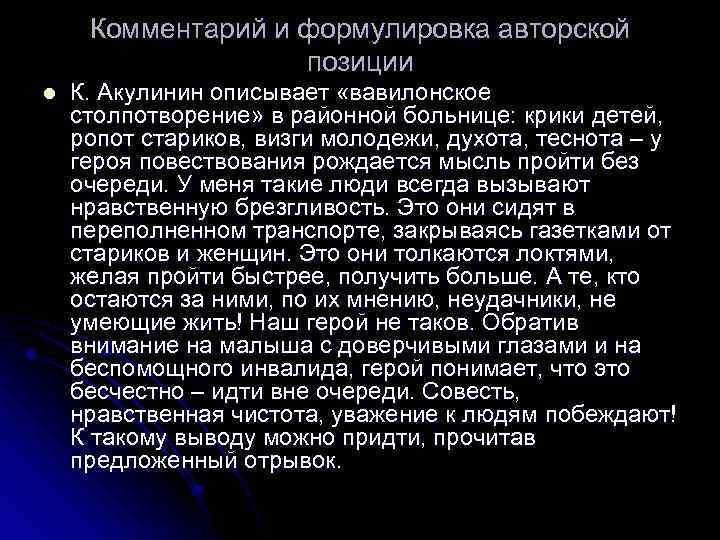 Комментарий и формулировка авторской позиции

К. Акулинин описывает «вавилонское столпотворение» в районной больнице: крики детей, ропот стариков, визги молодежи, духота, теснота – у героя повествования рождается мысль пройти без очереди. У меня такие люди всегда вызывают нравственную брезгливость. Это они сидят в переполненном транспорте, закрываясь газетками от стариков и женщин. Это они толкаются локтями, желая пройти быстрее, получить больше. А те, кто остаются за ними, по их мнению, неудачники, не умеющие жить! Наш герой не таков. Обратив внимание на малыша с доверчивыми глазами и на беспомощного инвалида, герой понимает, что это бесчестно – идти вне очереди. Совесть, нравственная чистота, уважение к людям побеждают! К такому выводу можно придти, прочитав предложенный отрывок.